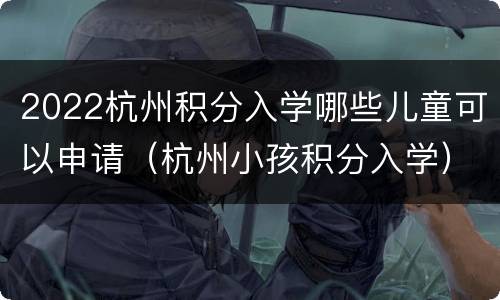 2022杭州积分入学哪些儿童可以申请（杭州小孩积分入学）